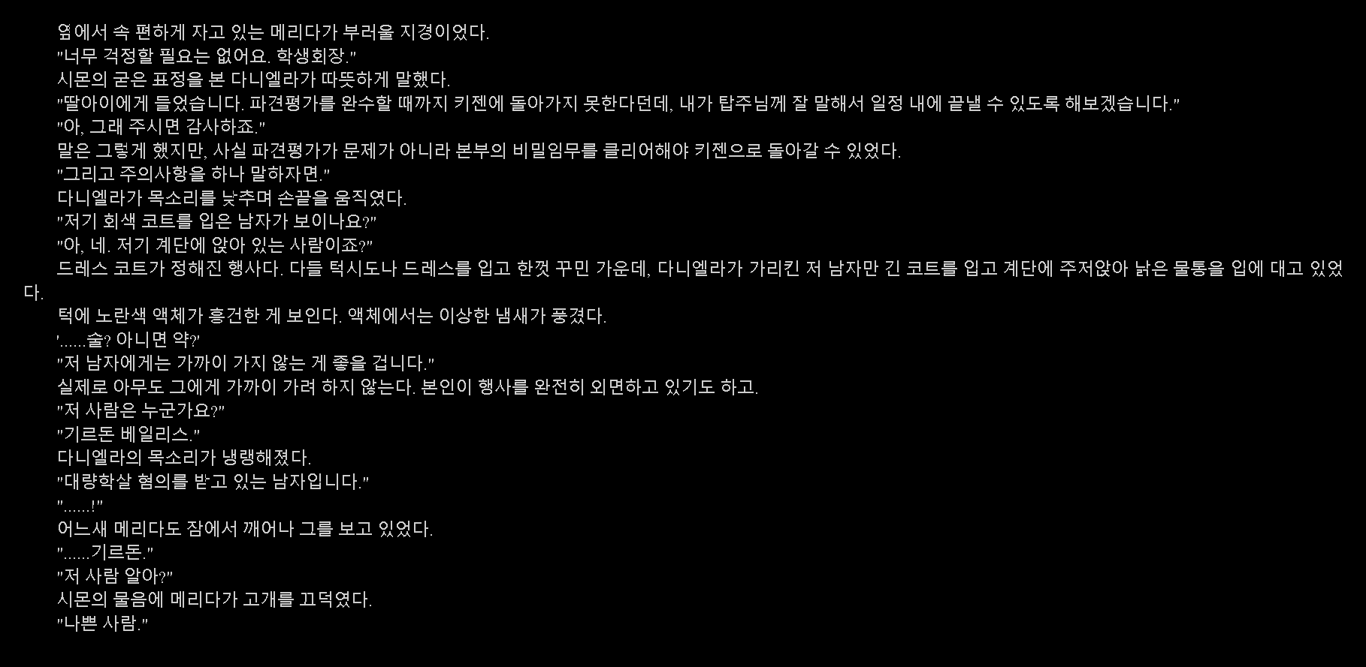 옆에서 속 편하게 자고 있는 메리다가 부러울 지경이었다.

"너무 걱정할 필요는 없어요. 학생회장."

시몬의 굳은 표정을 본 다니엘라가 따뜻하게 말했다.

"딸아이에게 들었습니다. 파견평가를 완수할 때까지 키젠에 돌아가지 못한다던데, 내가 탑주님께 잘 말해서 일정 내에 끝낼 수 있도록 해보겠습니다."

"아, 그래 주시면 감사하죠."

말은 그렇게 했지만, 사실 파견평가가 문제가 아니라 본부의 비밀임무를 클리어해야 키젠으로 돌아갈 수 있었다.

"그리고 주의사항을 하나 말하자면."

다니엘라가 목소리를 낮추며 손끝을 움직였다.

"저기 회색 코트를 입은 남자가 보이나요?"

"아, 네. 저기 계단에 앉아 있는 사람이죠?"

드레스 코트가 정해진 행사다. 다들 턱시도나 드레스를 입고 한껏 꾸민 가운데, 다니엘라가 가리킨 저 남자만 긴 코트를 입고 계단에 주저앉아 낡은 물통을 입에 대고 있었다.

턱에 노란색 액체가 흥건한 게 보인다. 액체에서는 이상한 냄새가 풍겼다.

'......술? 아니면 약?'

"저 남자에게는 가까이 가지 않는 게 좋을 겁니다."

실제로 아무도 그에게 가까이 가려 하지 않는다. 본인이 행사를 완전히 외면하고 있기도 하고.

"저 사람은 누군가요?"

"기르돈 베일리스."

다니엘라의 목소리가 냉랭해졌다.

"대량학살 혐의를 받고 있는 남자입니다."

"......!"

어느새 메리다도 잠에서 깨어나 그를 보고 있었다.

"......기르돈."

"저 사람 알아?"

시몬의 물음에 메리다가 고개를 끄덕였다.

"나쁜 사람."